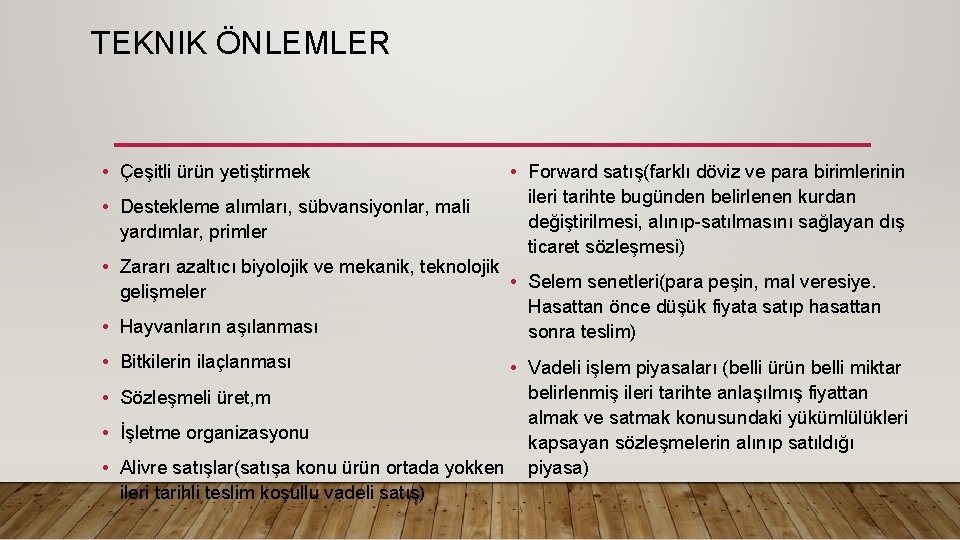 TEKNIK ÖNLEMLER

• Çeşitli ürün yetiştirmek

• Destekleme alımları, sübvansiyonlar, mali yardımlar, primler

• Zararı azaltıcı biyolojik ve mekanik, teknolojik gelişmeler

• Hayvanların aşılanması

• Bitkilerin ilaçlanması

• Sözleşmeli üret,m

• İşletme organizasyonu

• Alivre satışlar(satışa konu ürün ortada yokken ileri tarihli teslim koşullu vadeli satış)

• Forward satış(farklı döviz ve para birimlerinin ileri tarihte bugünden belirlenen kurdan değiştirilmesi, alınıp-satılmasını sağlayan dış ticaret sözleşmesi)

• Selem senetleri(para peşin, mal veresiye. Hasattan önce düşük fiyata satıp hasattan sonra teslim)

• Vadeli işlem piyasaları (belli ürün belli miktar belirlenmiş ileri tarihte anlaşılmış fiyattan almak ve satmak konusundaki yükümlülükleri kapsayan sözleşmelerin alınıp satıldığı piyasa)